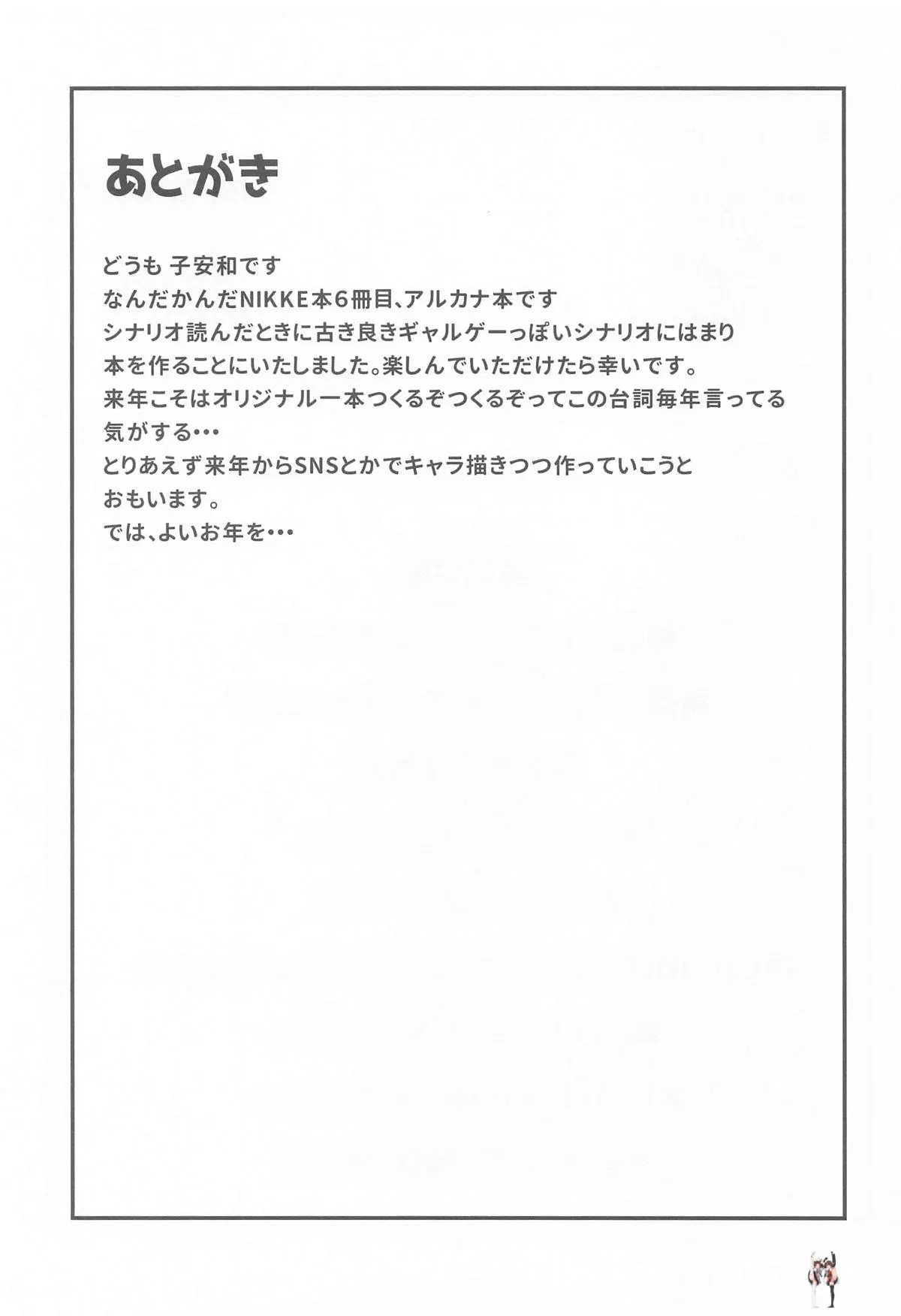 あとがき

どうも 子安和です
なんだかんだNIKKE本6冊目、アルカナ本です
シナリオ読んだときに古き良きギャルゲーっぽいシナリオにはまり
本を作ることにいたしました。楽しんでいただけたら幸いです。
来年こそはオリジナル一本つくるぞつくるぞってこの台詞毎年言ってる
気がする・・・
とりあえず来年からSNSとかでキャラ描きつつ作っていこうと
おもいます。
では、よいお年を・・・